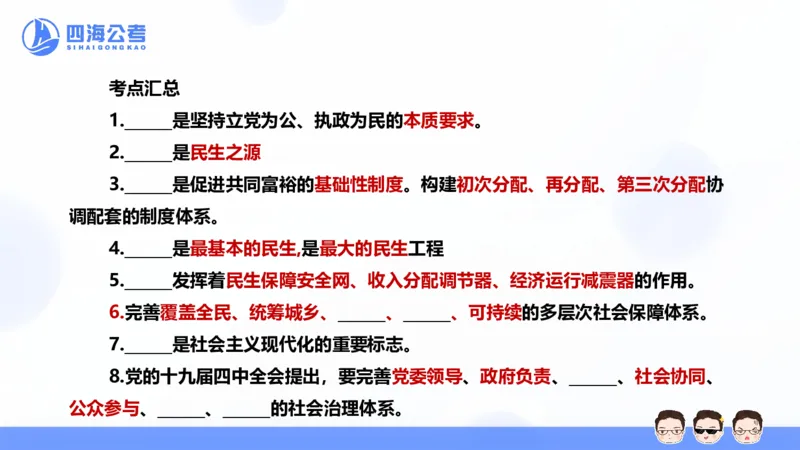 四海公考
SIHAIGONGKAO

考点汇总

1.______是坚持立党为公、执政为民的本质要求。

2.______是民生之源

3.______是促进共同富裕的基础性制度。构建初次分配、再分配、第三次分配协调配套的制度体系。

4.______是最基本的民生,是最大的民生工程

5.______发挥着民生保障安全网、收入分配调节器、经济运行减震器的作用。

6.完善覆盖全民、统筹城乡、______、______、可持续的多层次社会保障体系。

7.______是社会主义现代化的重要标志。

8.党的十九届四中全会提出,要完善党委领导、政府负责、______、社会协同、公众参与、______、______的社会治理体系。